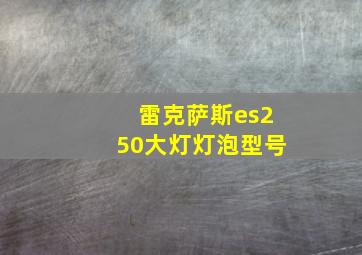 雷克萨斯es250大灯灯泡型号